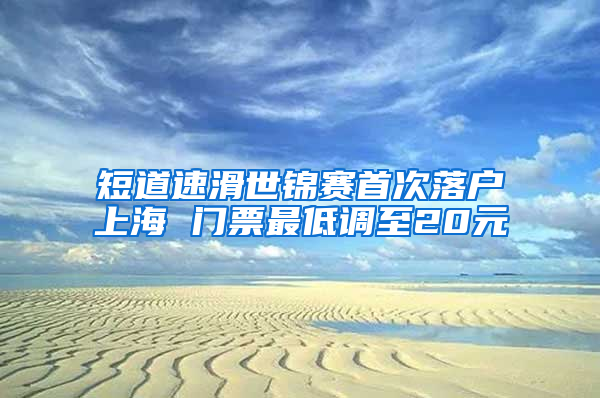 短道速滑世锦赛首次落户上海 门票最低调至20元